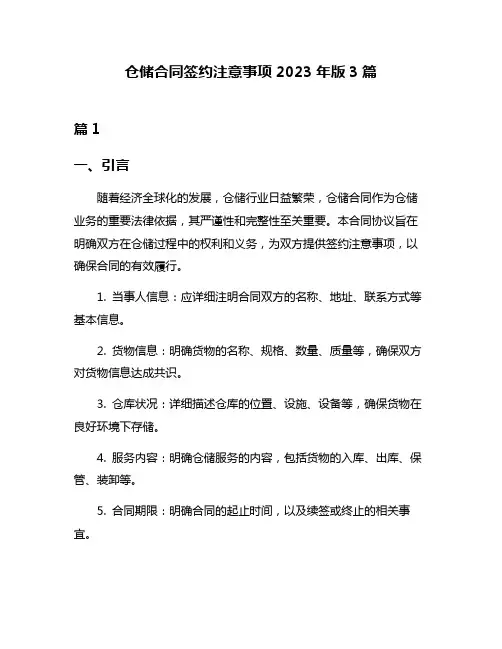 仓储合同签约注意事项 2023 年版 3 篇

篇 1

一、引言

随着经济全球化的发展，仓储行业日益繁荣，仓储合同作为仓储业务的重要法律依据，其严谨性和完整性至关重要。本合同协议旨在明确双方在仓储过程中的权利和义务，为双方提供签约注意事项，以确保合同的有效履行。

1. 当事人信息：应详细注明合同双方的名称、地址、联系方式等基本信息。

2. 货物信息：明确货物的名称、规格、数量、质量等，确保双方对货物信息达成共识。

3. 仓库状况：详细描述仓库的位置、设施、设备等，确保货物在良好环境下存储。

4. 服务内容：明确仓储服务的内容，包括货物的入库、出库、保管、装卸等。

5. 合同期限：明确合同的起止时间，以及续签或终止的相关事宜。